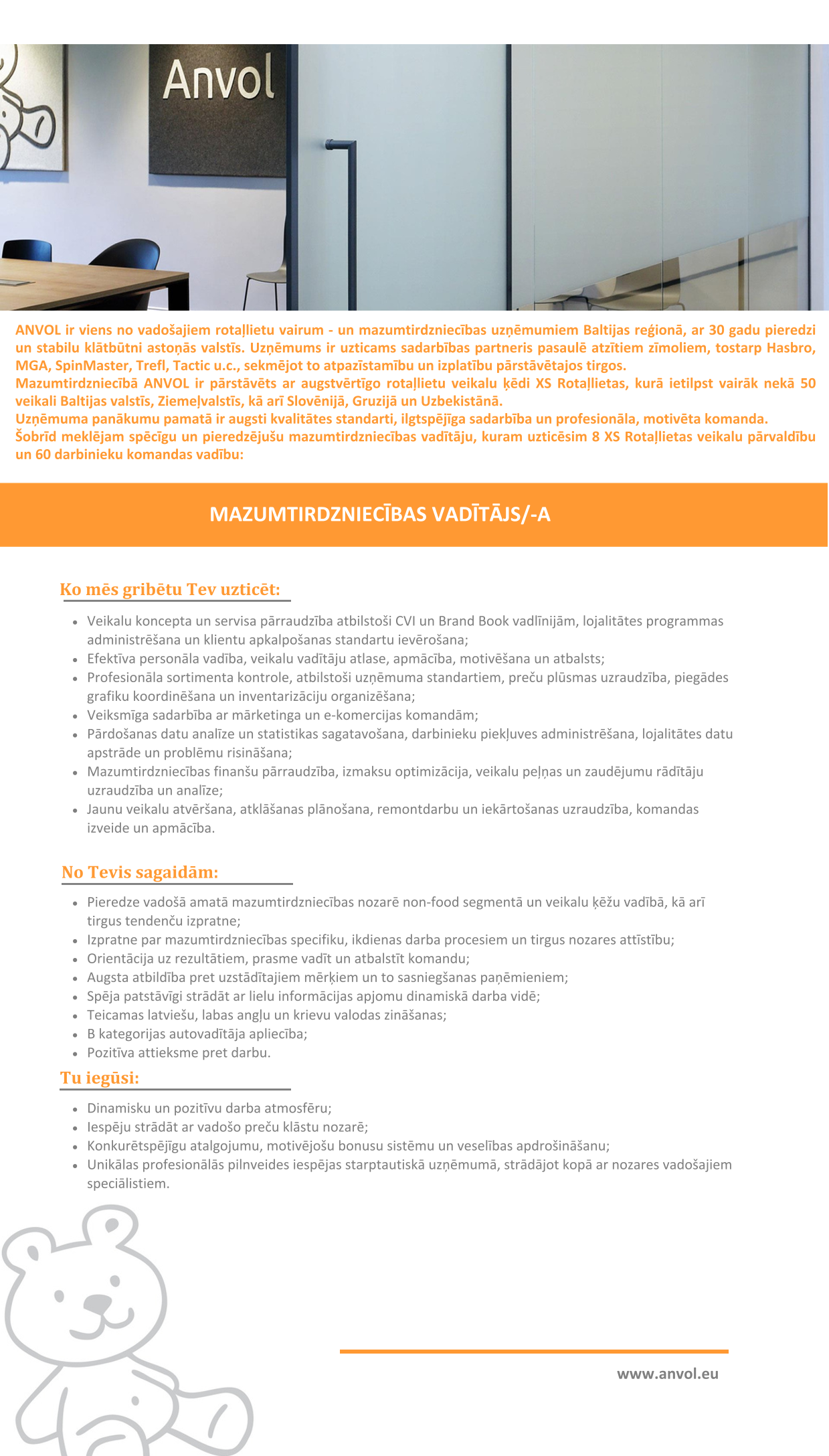 Anvol

ANVOL ir viens no vadošajiem rotaļlietu vairum - un mazumtirdzniecības uzņēmumiem Baltijas reģionā, ar 30 gadu pieredzi un stabilu klātbūtni astoņās valstīs. Uzņēmums ir uzticams sadarbības partneris pasaulē atzītiem zīmoliem, tostarp Hasbro, MGA, SpinMaster, Trefl, Tactic u.c., sekmējot to atpazīstamību un izplatību pārstāvētajos tirgos.
Mazumtirdzniecībā ANVOL ir pārstāvēts ar augstvērtīgo rotaļlietu veikalu ķēdi XS Rotaļlietas, kurā ietilpst vairāk nekā 50 veikali Baltijas valstīs, Ziemeļvalstīs, kā arī Slovēnijā, Gruzijā un Uzbekistānā.
Uzņēmuma panākumu pamatā ir augsti kvalitātes standarti, ilgtspējīga sadarbība un profesionāla, motivēta komanda.
Šobrīd meklējam spēcīgu un pieredzējušu mazumtirdzniecības vadītāju, kuram uzticēsim 8 XS Rotaļlietas veikalu pārvaldību un 60 darbinieku komandas vadību:

MAZUMTIRDZNIECĪBAS VADĪTĀJS/-A

Ko mēs gribētu Tev uzticēt:

- Veikalu koncepta un servisa pārraudzība atbilstoši CVI un Brand Book vadlīnijām, lojalitātes programmas administrēšana un klientu apkalpošanas standartu ievērošana;
- Efektīva personāla vadība, veikalu vadītāju atlase, apmācība, motivēšana un atbalsts;
- Profesionāla sortimenta kontrole, atbilstoši uzņēmuma standartiem, preču plūsmas uzraudzība, piegādes grafiku koordinēšana un inventarizāciju organizēšana;
- Veiksmīga sadarbība ar mārketinga un e-komercijas komandām;
- Pārdošanas datu analīze un statistikas sagatavošana, darbinieku piekļuves administrēšana, lojalitātes datu apstrāde un problēmu risināšana;
- Mazumtirdzniecības finanšu pārraudzība, izmaksu optimizācija, veikalu peļņas un zaudējumu rādītāju uzraudzība un analīze;
- Jaunu veikalu atvēršana, atklāšanas plānošana, remontdarbu un iekārtošanas uzraudzība, komandas izveide un apmācība.

No Tevis sagaidām:

- Pieredze vadošā amatā mazumtirdzniecības nozarē non-food segmentā un veikalu ķēžu vadībā, kā arī tirgus tendenču izpratne;
- Izpratne par mazumtirdzniecības specifiku, ikdienas darba procesiem un tirgus nozares attīstību;
- Orientācija uz rezultātiem, prasme vadīt un atbalstīt komandu;
- Augsta atbildība pret uzstādītajiem mērķiem un to sasniegšanas paņēmieniem;
- Spēja patstāvīgi strādāt ar lielu informācijas apjomu dinamiskā darba vidē;
- Teicamas latviešu, labas angļu un krievu valodas zināšanas;
- B kategorijas autovadītāja apliecība;
- Pozitīva attieksme pret darbu.

Tu iegūsi:

- Dinamisku un pozitīvu darba atmosfēru;
- Iespēju strādāt ar vadošo preču klāstu nozarē;
- Konkurētspējīgu atalgojumu, motivējošu bonusu sistēmu un veselības apdrošināšanu;
- Unikālas profesionālās pilnveides iespējas starptautiskā uzņēmumā, strādājot kopā ar nozares vadošajiem speciālistiem.

www.anvol.eu